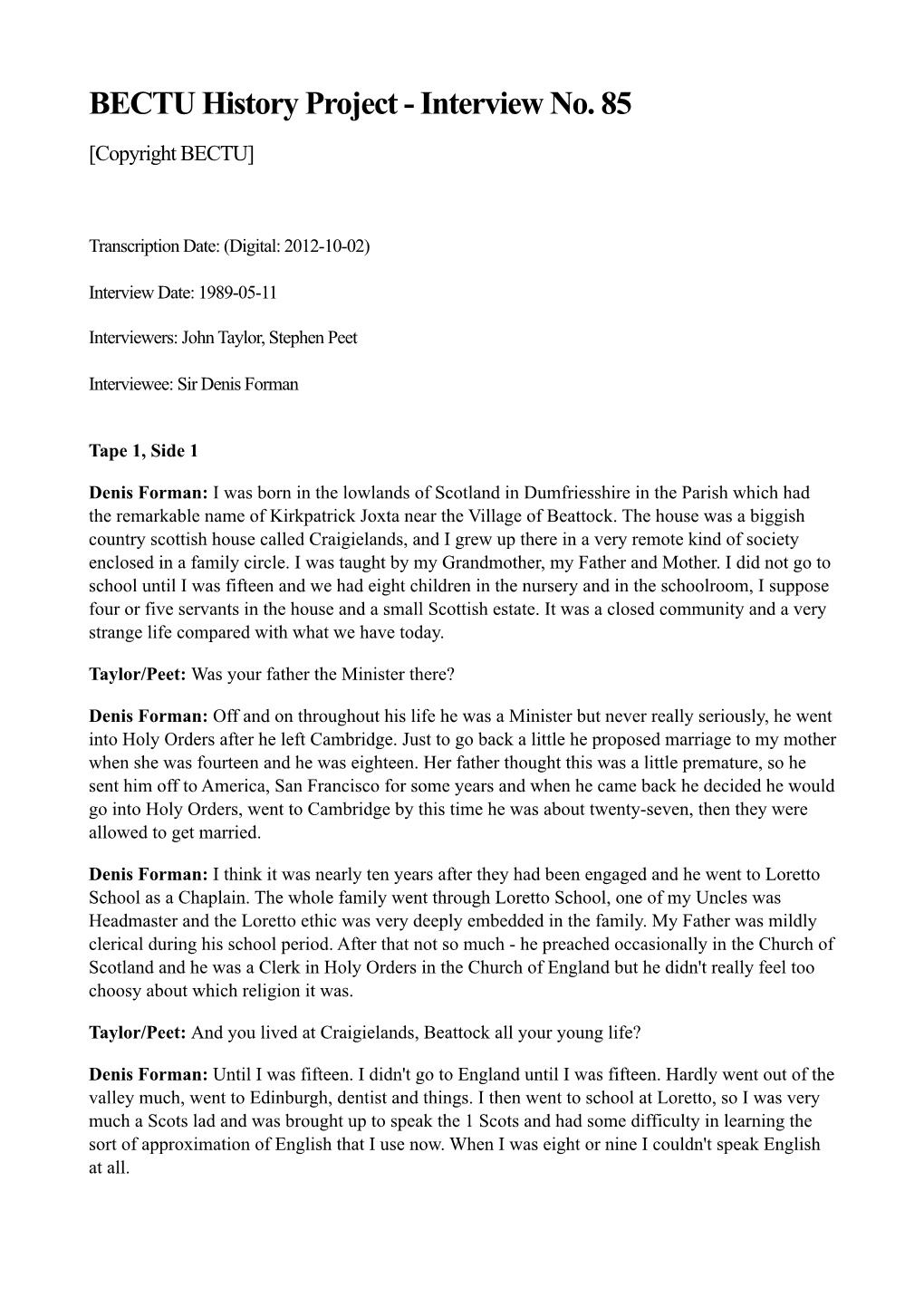 BECTU History Project - Interview No. 85

[Copyright BECTU]

Transcription Date: (Digital: 2012-10-02)

Interview Date: 1989-05-11

Interviewers: John Taylor, Stephen Peet

Interviewee: Sir Denis Forman

Tape 1, Side 1

Denis Forman: I was born in the lowlands of Scotland in Dumfriesshire in the Parish which had the remarkable name of Kirkpatrick Joxta near the Village of Beattock. The house was a biggish country scottish house called Craigielands, and I grew up there in a very remote kind of society enclosed in a family circle. I was taught by my Grandmother, my Father and Mother. I did not go to school until I was fifteen and we had eight children in the nursery and in the schoolroom, I suppose four or five servants in the house and a small Scottish estate. It was a closed community and a very strange life compared with what we have today.

Taylor/Peet: Was your father the Minister there?

Denis Forman: Off and on throughout his life he was a Minister but never really seriously, he went into Holy Orders after he left Cambridge. Just to go back a little he proposed marriage to my mother when she was fourteen and he was eighteen. Her father thought this was a little premature, so he sent him off to America, San Francisco for some years and when he came back he decided he would go into Holy Orders, went to Cambridge by this time he was about twenty-seven, then they were allowed to get married.

Denis Forman: I think it was nearly ten years after they had been engaged and he went to Loretto School as a Chaplain. The whole family went through Loretto School, one of my Uncles was Headmaster and the Loretto ethic was very deeply embedded in the family. My Father was mildly clerical during his school period. After that not so much - he preached occasionally in the Church of Scotland and he was a Clerk in Holy Orders in the Church of England but he didn't really feel too choosy about which religion it was.

Taylor/Peet: And you lived at Craigielands, Beattock all your young life?

Denis Forman: Until I was fifteen. I didn't go to England until I was fifteen. Hardly went out of the valley much, went to Edinburgh, dentist and things. I then went to school at Loretto, so I was very much a Scots lad and was brought up to speak the 1 Scots and had some difficulty in learning the sort of approximation of English that I use now. When I was eight or nine I couldn't speak English at all.